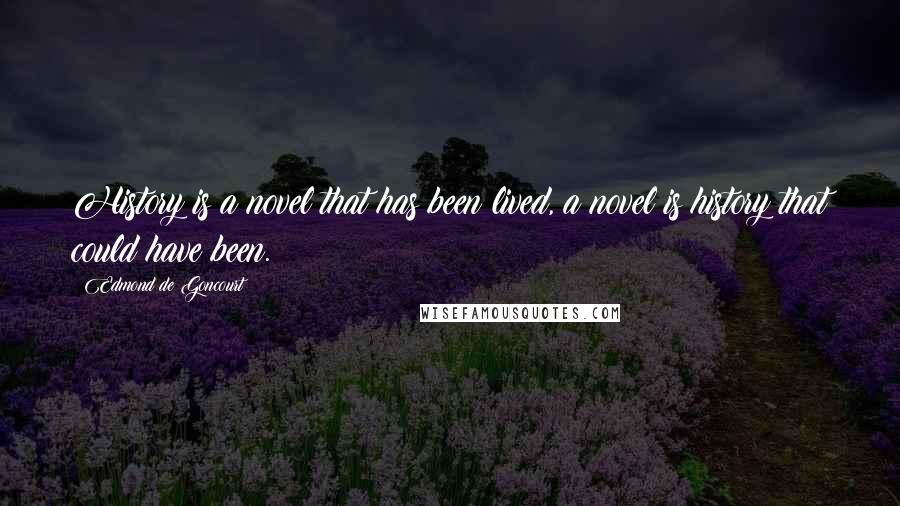 History is a novel that has been lived, a novel is history that could have been.

Edmond de Goncourt

WISEFAMOUSQUOTES.COM